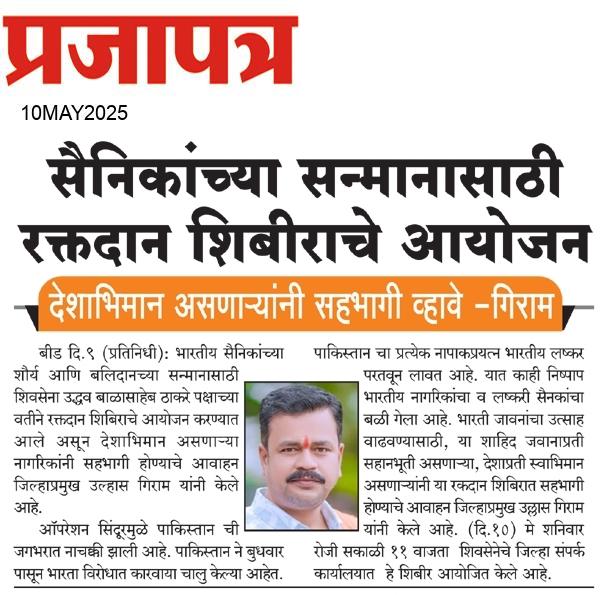 प्रजापत्र

10MAY2025

सैनिकांच्या सन्मानासाठी रक्तदान शिबीराचे आयोजन

देशाभिमान असणाऱ्यांनी सहभागी व्हावे -गिराम

बीड दि.९ (प्रतिनिधी): भारतीय सैनिकांच्या शौर्य आणि बलिदानच्या सन्मानासाठी शिवसेना उद्धव बाळासाहेब ठाकरे पक्षाच्या वतीने रक्तदान शिबिराचे आयोजन करण्यात आले असून देशाभिमान असणाऱ्या नागरिकांनी सहभागी होण्याचे आवाहन जिल्हाप्रमुख उल्हास गिराम यांनी केले आहे.

ऑपरेशन सिंदूरमुळे पाकिस्तान ची जगभरात नाचक्की झाली आहे. पाकिस्तान ने बुधवार पासून भारता विरोधात कारवाया चालु केल्या आहेत. पाकिस्तान चा प्रत्येक नापाकप्रयत्न भारतीय लष्कर परतवून लावत आहे. यात काही निष्पाप भारतीय नागरिकांचा व लष्करी सैनकांचा बळी गेला आहे. भारती जावनांचा उत्साह वाढवण्यासाठी, या शाहिद जवानाप्रती सहानभूती असणाऱ्या, देशाप्रती स्वाभिमान असणाऱ्यांनी या रक्दान शिबिरात सहभागी होण्याचे आवाहन जिल्हाप्रमुख उल्लास गिराम यांनी केले आहे. (दि.१०) मे शनिवार रोजी सकाळी ११ वाजता शिवसेनेचे जिल्हा संपर्क कार्यालयात हे शिबीर आयोजित केले आहे.